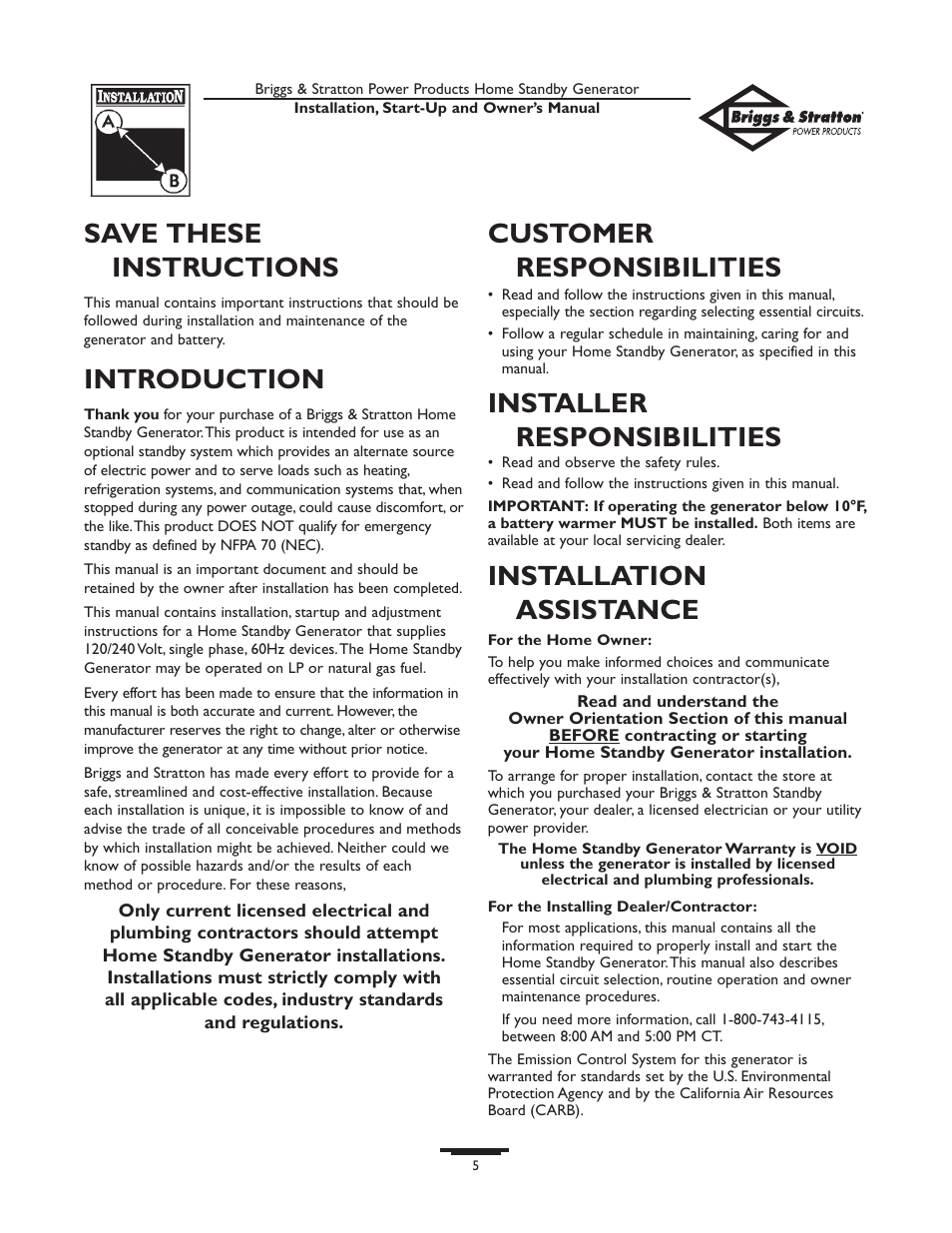 INSTALLATION
A
B

Briggs & Stratton Power Products Home Standby Generator
Installation, Start-Up and Owner's Manual

Briggs & Stratton
POWER PRODUCTS

SAVE THESE INSTRUCTIONS

This manual contains important instructions that should be followed during installation and maintenance of the generator and battery.

INTRODUCTION

Thank you for your purchase of a Briggs & Stratton Home Standby Generator. This product is intended for use as an optional standby system which provides an alternate source of electric power and to serve loads such as heating, refrigeration systems, and communication systems that, when stopped during any power outage, could cause discomfort, or the like. This product DOES NOT qualify for emergency standby as defined by NFPA 70 (NEC).

This manual is an important document and should be retained by the owner after installation has been completed.

This manual contains installation, startup and adjustment instructions for a Home Standby Generator that supplies 120/240 Volt, single phase, 60Hz devices. The Home Standby Generator may be operated on LP or natural gas fuel.

Every effort has been made to ensure that the information in this manual is both accurate and current. However, the manufacturer reserves the right to change, alter or otherwise improve the generator at any time without prior notice.

Briggs and Stratton has made every effort to provide for a safe, streamlined and cost-effective installation. Because each installation is unique, it is impossible to know of and advise the trade of all conceivable procedures and methods by which installation might be achieved. Neither could we know of possible hazards and/or the results of each method or procedure. For these reasons,

Only current licensed electrical and plumbing contractors should attempt Home Standby Generator installations. Installations must strictly comply with all applicable codes, industry standards and regulations.

CUSTOMER RESPONSIBILITIES

• Read and follow the instructions given in this manual, especially the section regarding selecting essential circuits.
• Follow a regular schedule in maintaining, caring for and using your Home Standby Generator, as specified in this manual.

INSTALLER RESPONSIBILITIES

• Read and observe the safety rules.
• Read and follow the instructions given in this manual.

IMPORTANT: If operating the generator below 10°F, a battery warmer MUST be installed. Both items are available at your local servicing dealer.

INSTALLATION ASSISTANCE

For the Home Owner:

To help you make informed choices and communicate effectively with your installation contractor(s),

Read and understand the Owner Orientation Section of this manual BEFORE contracting or starting your Home Standby Generator installation.

To arrange for proper installation, contact the store at which you purchased your Briggs & Stratton Standby Generator, your dealer, a licensed electrician or your utility power provider.

The Home Standby Generator Warranty is VOID unless the generator is installed by licensed electrical and plumbing professionals.

For the Installing Dealer/Contractor:

For most applications, this manual contains all the information required to properly install and start the Home Standby Generator. This manual also describes essential circuit selection, routine operation and owner maintenance procedures.

If you need more information, call 1-800-743-4115, between 8:00 AM and 5:00 PM CT.

The Emission Control System for this generator is warranted for standards set by the U.S. Environmental Protection Agency and by the California Air Resources Board (CARB).

5